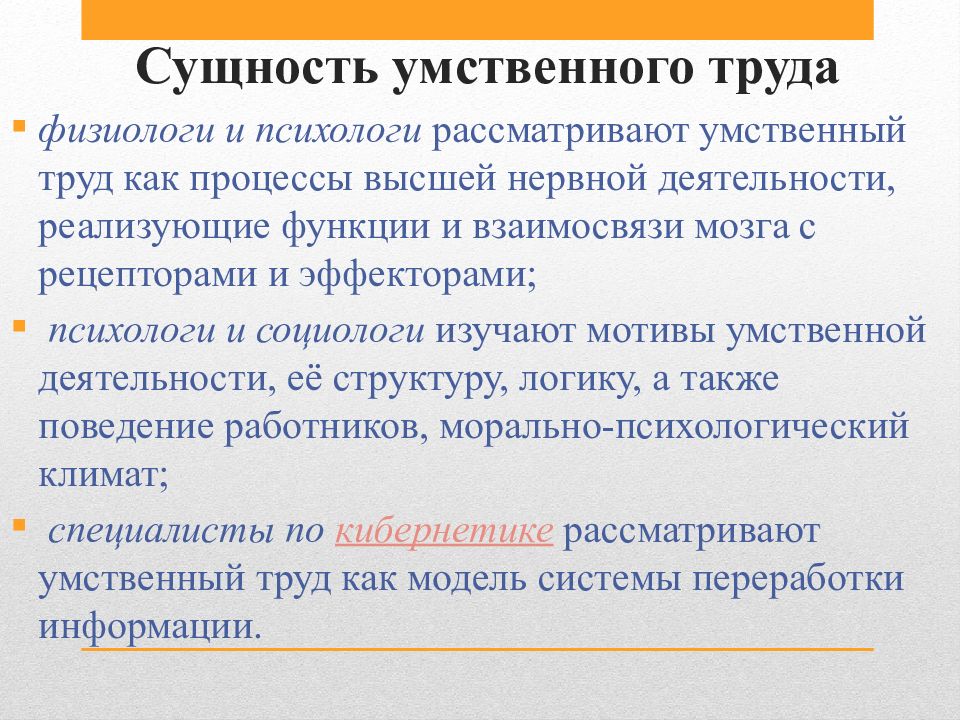 Сущность умственного труда

физиологи и психологи рассматривают умственный труд как процессы высшей нервной деятельности, реализующие функции и взаимосвязи мозга с рецепторами и эффекторами;

психологи и социологи изучают мотивы умственной деятельности, её структуру, логику, а также поведение работников, морально-психологический климат;

специалисты по кибернетике рассматривают умственный труд как модель системы переработки информации.